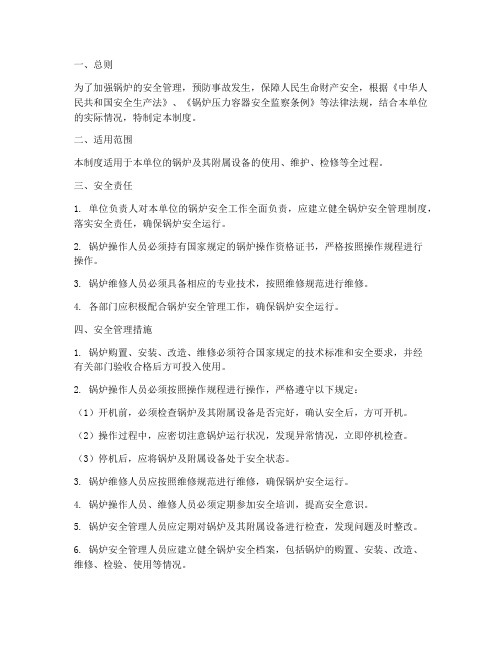 一、总则

为了加强锅炉的安全管理，预防事故发生，保障人民生命财产安全，根据《中华人民共和国安全生产法》、《锅炉压力容器安全监察条例》等法律法规，结合本单位的实际情况，特制定本制度。

二、适用范围

本制度适用于本单位的锅炉及其附属设备的使用、维护、检修等全过程。

三、安全责任

1. 单位负责人对本单位的锅炉安全工作全面负责，应建立健全锅炉安全管理制度，落实安全责任，确保锅炉安全运行。

2. 锅炉操作人员必须持有国家规定的锅炉操作资格证书，严格按照操作规程进行操作。

3. 锅炉维修人员必须具备相应的专业技术，按照维修规范进行维修。

4. 各部门应积极配合锅炉安全管理工作，确保锅炉安全运行。

四、安全管理措施

1. 锅炉购置、安装、改造、维修必须符合国家规定的技术标准和安全要求，并经有关部门验收合格后方可投入使用。

2. 锅炉操作人员必须按照操作规程进行操作，严格遵守以下规定：

（1）开机前，必须检查锅炉及其附属设备是否完好，确认安全后，方可开机。

（2）操作过程中，应密切注意锅炉运行状况，发现异常情况，立即停机检查。

（3）停机后，应将锅炉及附属设备处于安全状态。

3. 锅炉维修人员应按照维修规范进行维修，确保锅炉安全运行。

4. 锅炉操作人员、维修人员必须定期参加安全培训，提高安全意识。

5. 锅炉安全管理人员应定期对锅炉及其附属设备进行检查，发现问题及时整改。

6. 锅炉安全管理人员应建立健全锅炉安全档案，包括锅炉的购置、安装、改造、维修、检验、使用等情况。